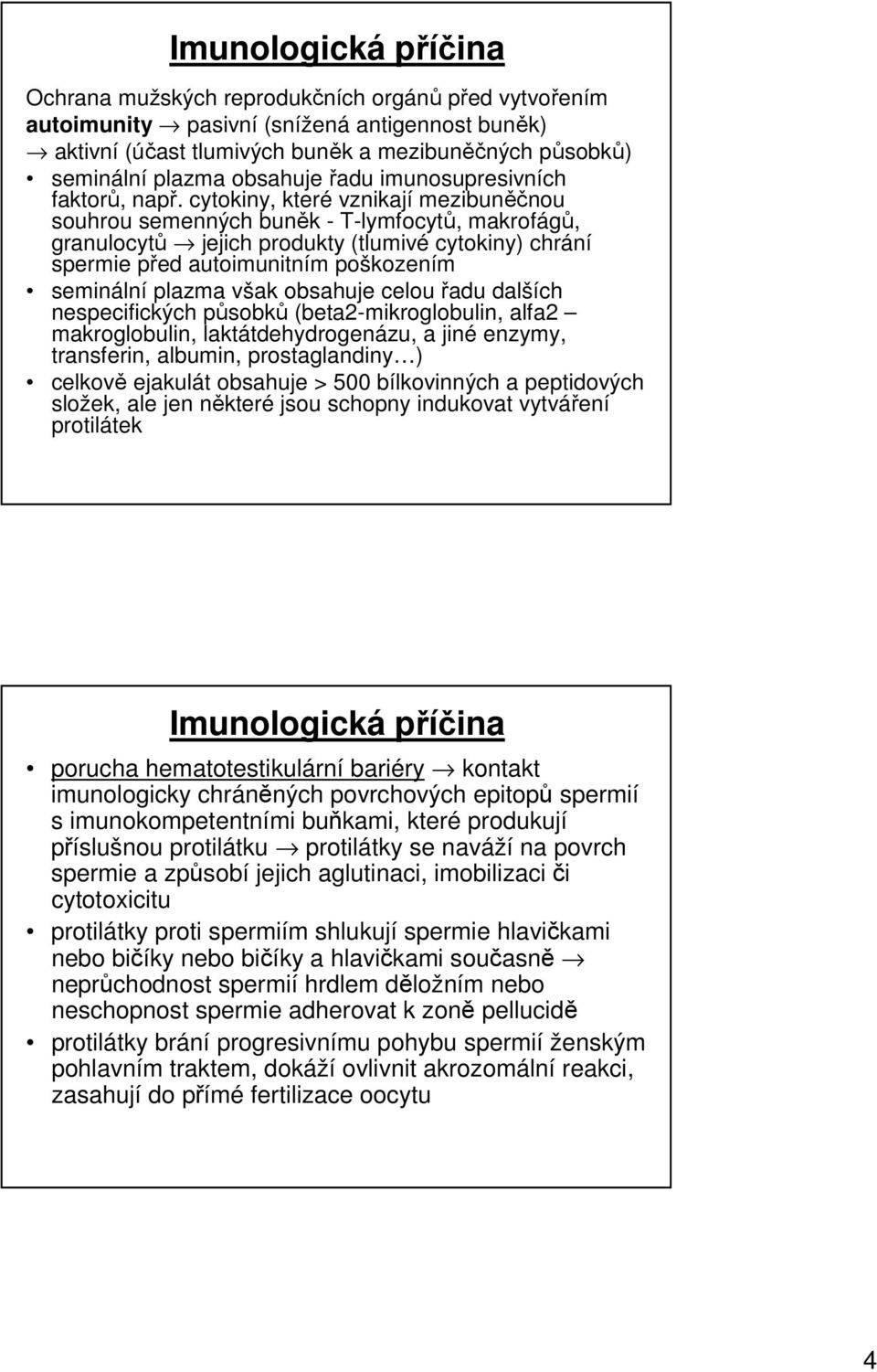 Imunologická příčina

Ochrana mužských reprodukčních orgánů před vytvořením **autoimunity** → pasivní (snížená antigennost buněk)
→ aktivní (účast tlumivých buněk a mezibuněčných působků)

• seminální plazma obsahuje řadu imunosupresivních faktorů, např. cytokiny, které vznikají mezibuněčnou souhrou semenných buněk - T-lymfocytů, makrofágů, granulocytů → jejich produkty (tlumivé cytokiny) chrání spermie před autoimunitním poškozením

• seminální plazma však obsahuje celou řadu dalších nespecifických působků (beta2-mikroglobulin, alfa2 – makroglobulin, laktátdehydrogenázu, a jiné enzymy, transferin, albumin, prostaglandiny…)

• celkově ejakulát obsahuje > 500 bílkovinných a peptidových složek, ale jen některé jsou schopny indukovat vytváření protilátek

Imunologická příčina

• porucha hematotestikulární bariéry → kontakt imunologicky chráněných povrchových epitopů spermií s imunokompetentními buňkami, které produkují příslušnou protilátku → protilátky se naváží na povrch spermie a způsobí jejich aglutinaci, imobilizaci či cytotoxicitu

• protilátky proti spermiím shlukují spermie hlavičkami nebo bičíky nebo bičíky a hlavičkami současně → neprůchodnost spermií hrdlem děložním nebo neschopnost spermie adherovat k zoně pellucidě

• protilátky brání progresivnímu pohybu spermií ženským pohlavním traktem, dokáží ovlivnit akrozomální reakci, zasahují do přímé fertilizace oocytu

4